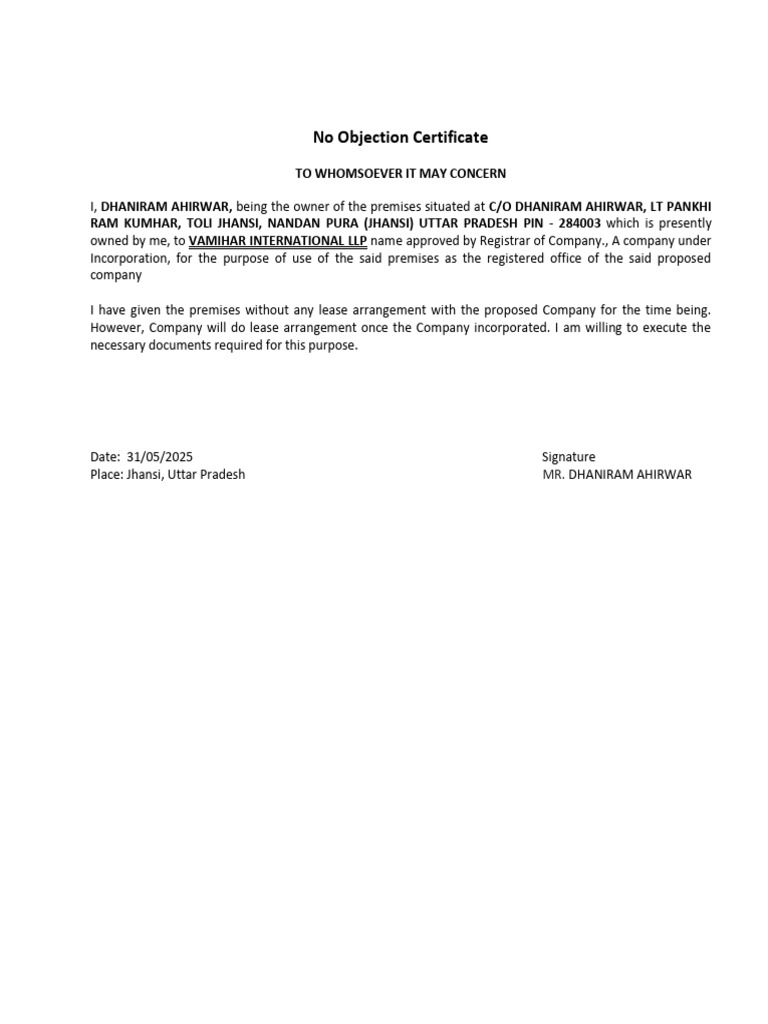 No Objection Certificate

TO WHOMSOEVER IT MAY CONCERN

I, DHANIRAM AHIRWAR, being the owner of the premises situated at C/O DHANIRAM AHIRWAR, LT PANKHI RAM KUMHAR, TOLI JHANSI, NANDAN PURA (JHANSI) UTTAR PRADESH PIN - 284003 which is presently owned by me, to VAMIHAR INTERNATIONAL LLP name approved by Registrar of Company., A company under Incorporation, for the purpose of use of the said premises as the registered office of the said proposed company

I have given the premises without any lease arrangement with the proposed Company for the time being. However, Company will do lease arrangement once the Company incorporated. I am willing to execute the necessary documents required for this purpose.

Date: 31/05/2025
Place: Jhansi, Uttar Pradesh

Signature
MR. DHANIRAM AHIRWAR